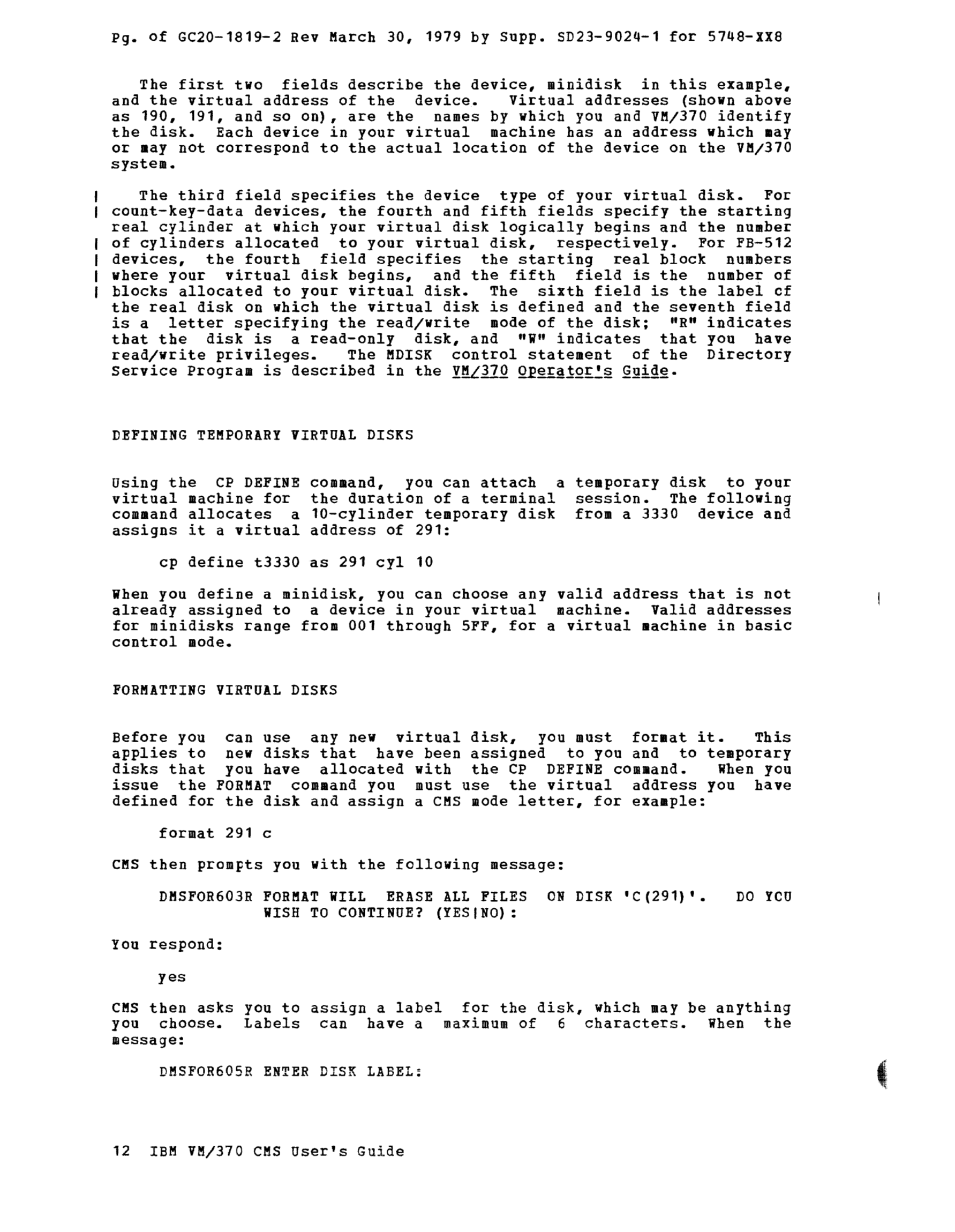 Pg. of GC20-1819-2 Rev March 30, 1979 by Supp. SD23-9024-1 for 5748-XX8

The first two fields describe the device, minidisk in this example, and the virtual address of the device. Virtual addresses (shown above as 190, 191, and so on), are the names by which you and VM/370 identify the disk. Each device in your virtual machine has an address which may or may not correspond to the actual location of the device on the VM/370 system.

The third field specifies the device type of your virtual disk. For count-key-data devices, the fourth and fifth fields specify the starting real cylinder at which your virtual disk logically begins and the number of cylinders allocated to your virtual disk, respectively. For FB-512 devices, the fourth field specifies the starting real block numbers where your virtual disk begins, and the fifth field is the number of blocks allocated to your virtual disk. The sixth field is the label cf the real disk on which the virtual disk is defined and the seventh field is a letter specifying the read/write mode of the disk; "R" indicates that the disk is a read-only disk, and "W" indicates that you have read/write privileges. The MDISK control statement of the Directory Service Program is described in the VM/370 Operator's Guide.

DEFINING TEMPORARY VIRTUAL DISKS

Using the CP DEFINE command, you can attach a temporary disk to your virtual machine for the duration of a terminal session. The following command allocates a 10-cylinder temporary disk from a 3330 device and assigns it a virtual address of 291:

cp define t3330 as 291 cyl 10

When you define a minidisk, you can choose any valid address that is not already assigned to a device in your virtual machine. Valid addresses for minidisks range from 001 through 5FF, for a virtual machine in basic control mode.

FORMATTING VIRTUAL DISKS

Before you can use any new virtual disk, you must format it. This applies to new disks that have been assigned to you and to temporary disks that you have allocated with the CP DEFINE command. When you issue the FORMAT command you must use the virtual address you have defined for the disk and assign a CMS mode letter, for example:

format 291 c

CMS then prompts you with the following message:

DMSFOR603R FORMAT WILL ERASE ALL FILES ON DISK 'C(291)'. DO YCU WISH TO CONTINUE? (YES|NO):

You respond:

yes

CMS then asks you to assign a label for the disk, which may be anything you choose. Labels can have a maximum of 6 characters. When the message:

DMSFOR605R ENTER DISK LABEL:

12 IBM VM/370 CMS User's Guide